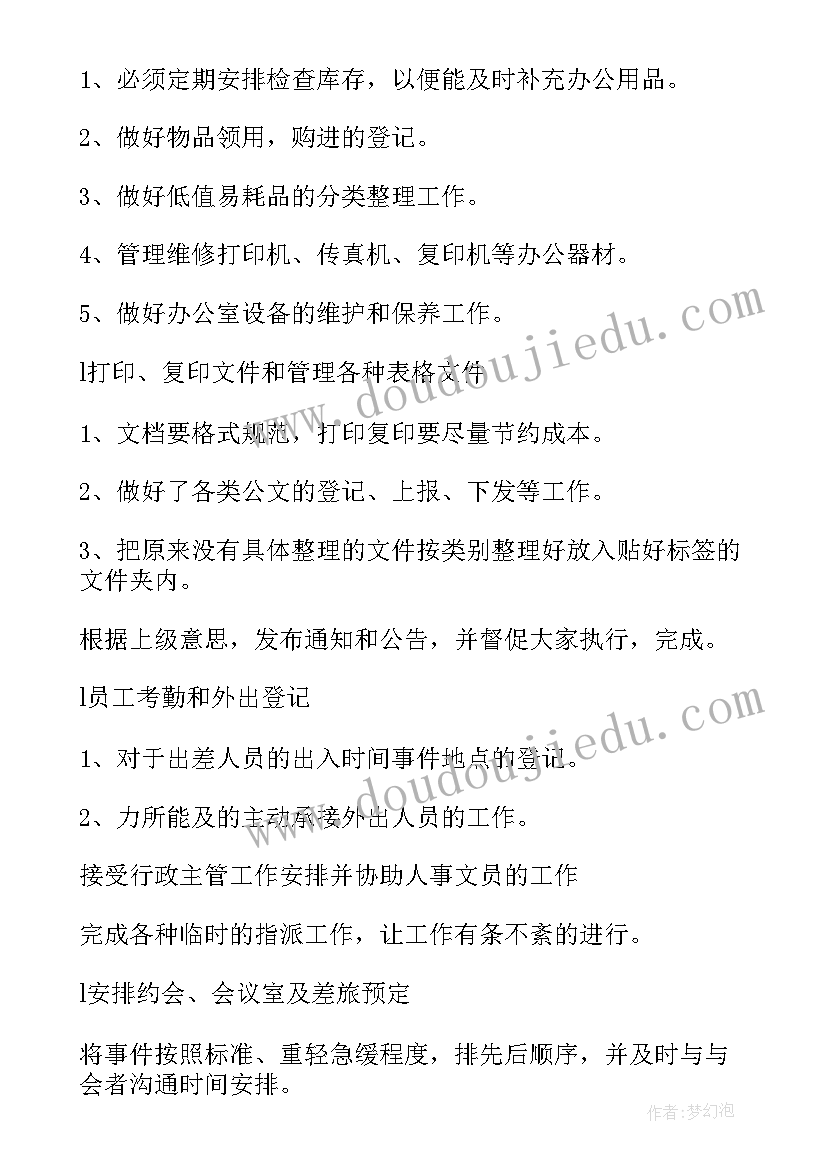 1、必须定期安排检查库存，以便能及时补充办公用品。

2、做好物品领用，购进的登记。

3、做好低值易耗品的分类整理工作。

4、管理维修打印机、传真机、复印机等办公器材。

5、做好办公室设备的维护和保养工作。

l打印、复印文件和管理各种表格文件

1、文档要格式规范，打印复印要尽量节约成本。

2、做好了各类公文的登记、上报、下发等工作。

3、把原来没有具体整理的文件按类别整理好放入贴好标签的文件夹内。

根据上级意思，发布通知和公告，并督促大家执行，完成。

l员工考勤和外出登记

1、对于出差人员的出入时间事件地点的登记。

2、力所能及的主动承接外出人员的工作。

接受行政主管工作安排并协助人事文员的工作

完成各种临时的指派工作，让工作有条不紊的进行。

l安排约会、会议室及差旅预定

将事件按照标准、重轻急缓程度，排先后顺序，并及时与与会者沟通时间安排。

www.doudoujiedu.com

www.doudoujiedu.com

作者：梦幻泡